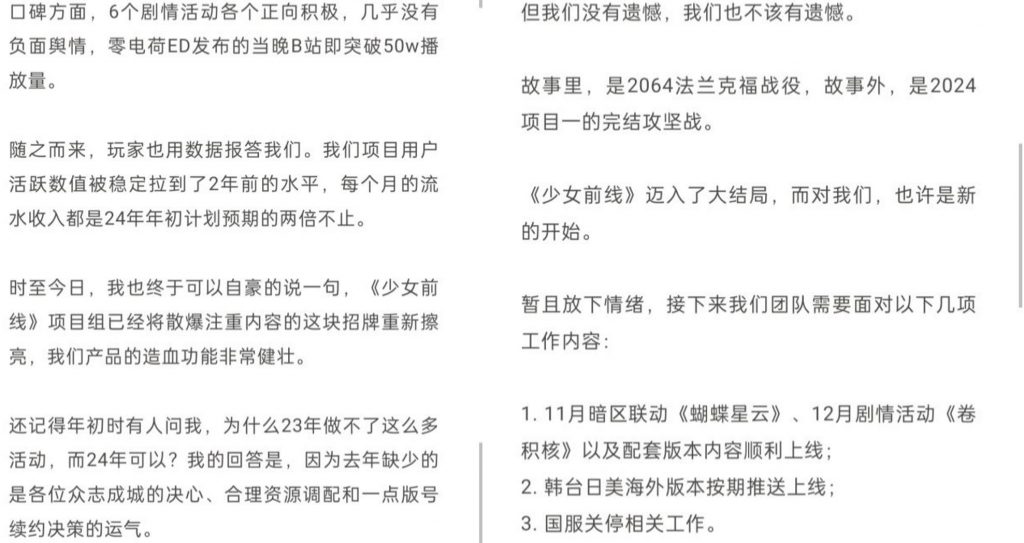 口碑方面，6个剧情活动各个正向积极，几乎没有负面舆情，零电荷ED发布的当晚B站即突破50w播放量。

随之而来，玩家也用数据报答我们。我们项目用户活跃数值被稳定拉到了2年前的水平，每个月的流水收入都是24年年初计划预期的两倍不止。

时至今日，我也终于可以自豪的说一句，《少女前线》项目组已经将散爆注重内容的这块招牌重新擦亮，我们产品的造血功能非常健壮。

还记得年初时有人问我，为什么23年做不了这么多活动，而24年可以？我的回答是，因为去年缺少的是各位众志成城的决心、合理资源调配和一点版号续约决策的运气。

但我们没有遗憾，我们也不该有遗憾。

故事里，是2064法兰克福战役，故事外，是2024项目一的完结攻坚战。

《少女前线》迈入了大结局，而对我们，也许是新的开始。

暂且放下情绪，接下来我们团队需要面对以下几项工作内容：

1. 11月暗区联动《蝴蝶星云》、12月剧情活动《卷积核》以及配套版本内容顺利上线；
2. 韩台日美海外版本按期推送上线；
3. 国服关停相关工作。